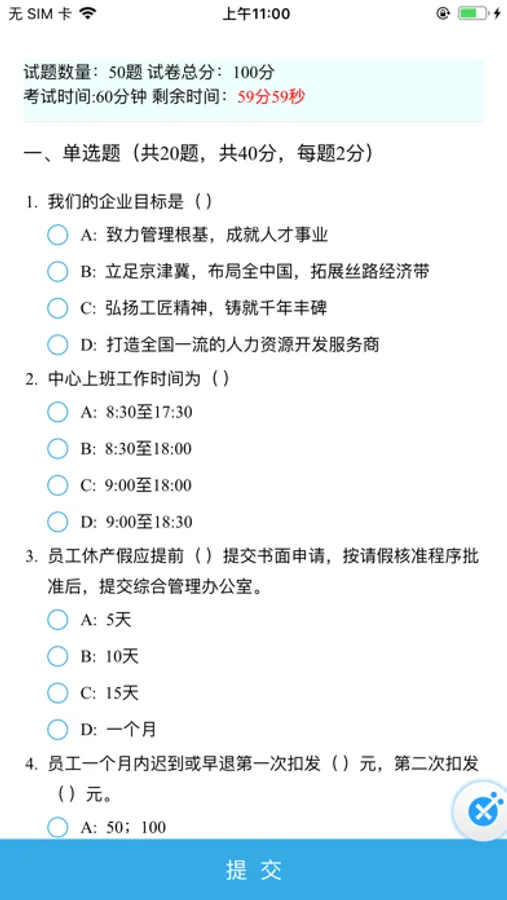 无 SIM 卡 上午11:00

试题数量：50题 试卷总分：100分
考试时间:60分钟 剩余时间：59分59秒

一、单选题（共20题，共40分，每题2分）

1. 我们的企业目标是（ ）
A: 致力管理根基，成就人才事业
B: 立足京津冀，布局全中国，拓展丝路经济带
C: 弘扬工匠精神，铸就千年丰碑
D: 打造全国一流的人力资源开发服务商

2. 中心上班工作时间为（ ）
A: 8:30至17:30
B: 8:30至18:00
C: 9:00至18:00
D: 9:00至18:30

3. 员工休产假应提前（ ）提交书面申请，按请假核准程序批准后，提交综合管理办公室。
A: 5天
B: 10天
C: 15天
D: 一个月

4. 员工一个月内迟到或早退第一次扣发（ ）元，第二次扣发（ ）元。
A: 50；100

提 交